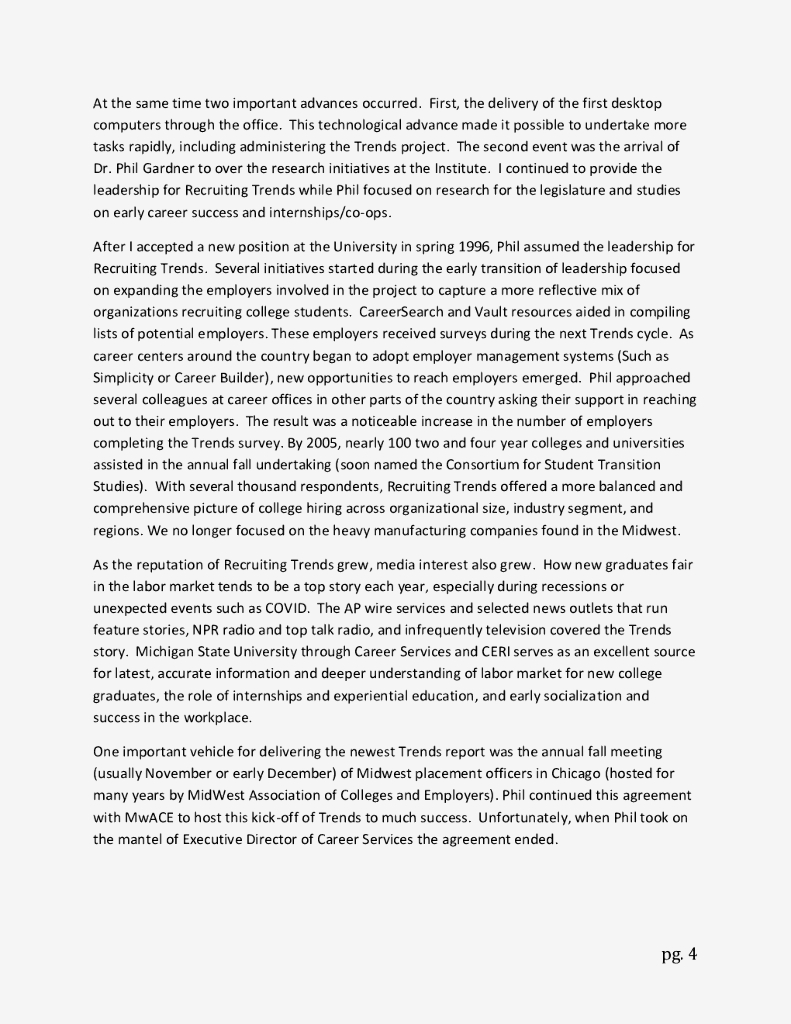 At the same time two important advances occurred. First, the delivery of the first desktop computers through the office. This technological advance made it possible to undertake more tasks rapidly, including administering the Trends project. The second event was the arrival of Dr. Phil Gardner to over the research initiatives at the Institute. I continued to provide the leadership for Recruiting Trends while Phil focused on research for the legislature and studies on early career success and internships/co-ops.

After I accepted a new position at the University in spring 1996, Phil assumed the leadership for Recruiting Trends. Several initiatives started during the early transition of leadership focused on expanding the employers involved in the project to capture a more reflective mix of organizations recruiting college students. CareerSearch and Vault resources aided in compiling lists of potential employers. These employers received surveys during the next Trends cycle. As career centers around the country began to adopt employer management systems (Such as Simplicity or Career Builder), new opportunities to reach employers emerged. Phil approached several colleagues at career offices in other parts of the country asking their support in reaching out to their employers. The result was a noticeable increase in the number of employers completing the Trends survey. By 2005, nearly 100 two and four year colleges and universities assisted in the annual fall undertaking (soon named the Consortium for Student Transition Studies). With several thousand respondents, Recruiting Trends offered a more balanced and comprehensive picture of college hiring across organizational size, industry segment, and regions. We no longer focused on the heavy manufacturing companies found in the Midwest.

As the reputation of Recruiting Trends grew, media interest also grew. How new graduates fair in the labor market tends to be a top story each year, especially during recessions or unexpected events such as COVID. The AP wire services and selected news outlets that run feature stories, NPR radio and top talk radio, and infrequently television covered the Trends story. Michigan State University through Career Services and CERI serves as an excellent source for latest, accurate information and deeper understanding of labor market for new college graduates, the role of internships and experiential education, and early socialization and success in the workplace.

One important vehicle for delivering the newest Trends report was the annual fall meeting (usually November or early December) of Midwest placement officers in Chicago (hosted for many years by MidWest Association of Colleges and Employers). Phil continued this agreement with MwACE to host this kick-off of Trends to much success. Unfortunately, when Phil took on the mantel of Executive Director of Career Services the agreement ended.

pg. 4